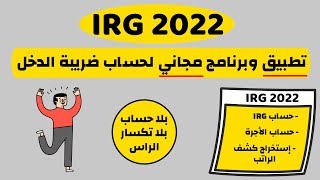 IRG 2022

تطبيق وبرنامج مجاني لحساب ضريبة الدخل

بلا حساب
بلا تكسار
الراس

IRG 2022

- حساب IRG
- حساب الأجرة
- إستخراج كشف الراتب